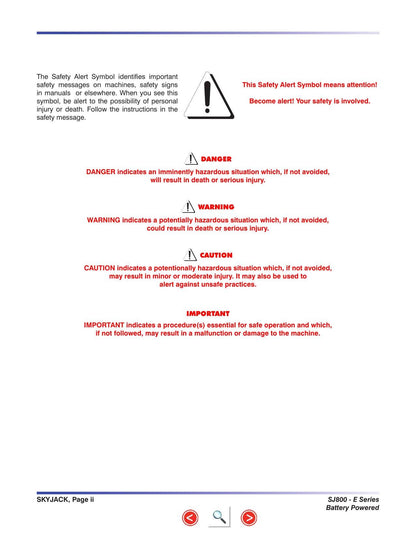 The Safety Alert Symbol identifies important safety messages on machines, safety signs in manuals or elsewhere. When you see this symbol, be alert to the possibility of personal injury or death. Follow the instructions in the safety message.

This Safety Alert Symbol means attention!

Become alert! Your safety is involved.

DANGER

DANGER indicates an imminently hazardous situation which, if not avoided, will result in death or serious injury.

WARNING

WARNING indicates a potentially hazardous situation which, if not avoided, could result in death or serious injury.

CAUTION

CAUTION indicates a potentionally hazardous situation which, if not avoided, may result in minor or moderate injury. It may also be used to alert against unsafe practices.

IMPORTANT

IMPORTANT indicates a procedure(s) essential for safe operation and which, if not followed, may result in a malfunction or damage to the machine.

SKYJACK, Page ii

SJ800 - E Series
Battery Powered